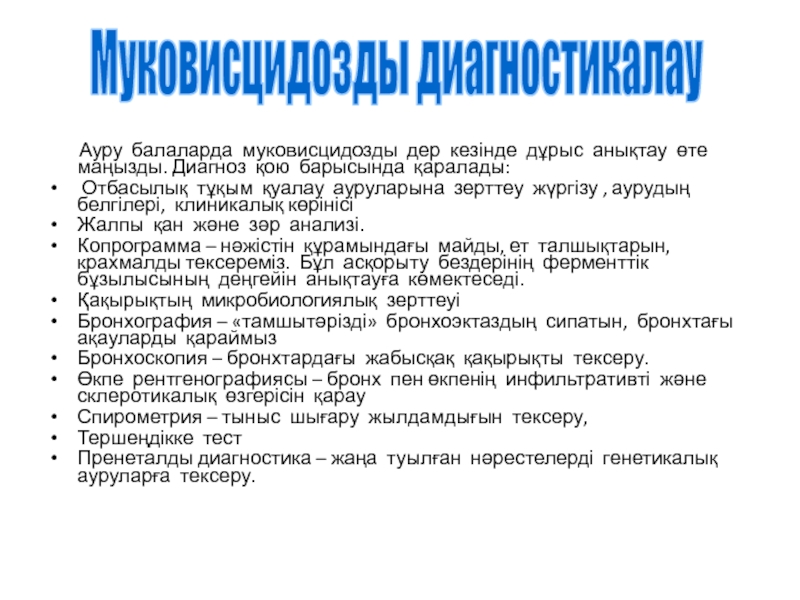 Муковисцидозды диагностикалау

Ауру балаларда муковисцидозды дер кезінде дұрыс анықтау өте маңызды. Диагноз қою барысында қаралады:

• Отбасылық тұқым қуалау ауруларына зерттеу жүргізу , аурудың белгілері, клиникалық көрінісі
• Жалпы қан және зәр анализі.
• Копрограмма – нәжістін құрамындағы майды, ет талшықтарын, крахмалды тексереміз. Бұл асқорыту бездерінің ферменттік бұзылысының деңгейін анықтауға көмектеседі.
• Қақырықтың микробиологиялық зерттеуі
• Бронхография – «тамшытәрізді» бронхоэктаздың сипатын, бронхтағы ақауларды қараймыз
• Бронхоскопия – бронхтардағы жабысқақ қақырықты тексеру.
• Өкпе рентгенографиясы – бронх пен өкпенің инфильтративті және склеротикалық өзгерісін қарау
• Спирометрия – тыныс шығару жылдамдығын тексеру,
• Тершеңдікке тест
• Пренеталды диагностика – жаңа туылған нәрестелерді генетикалық ауруларға тексеру.